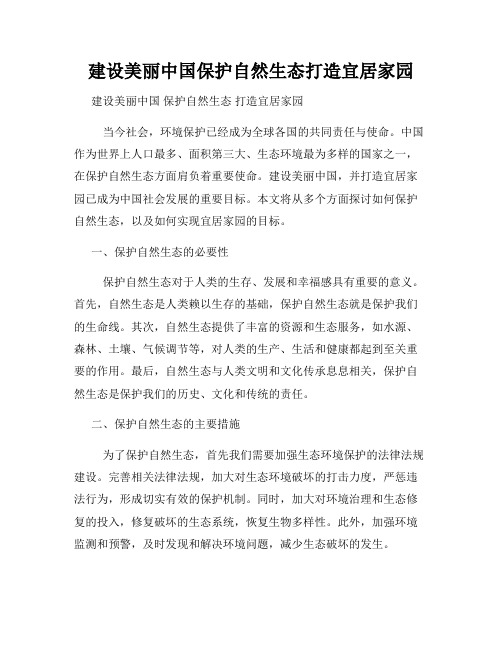 建设美丽中国保护自然生态打造宜居家园

建设美丽中国 保护自然生态 打造宜居家园

当今社会，环境保护已经成为全球各国的共同责任与使命。中国作为世界上人口最多、面积第三大、生态环境最为多样的国家之一，在保护自然生态方面肩负着重要使命。建设美丽中国，并打造宜居家园已成为中国社会发展的重要目标。本文将从多个方面探讨如何保护自然生态，以及如何实现宜居家园的目标。

一、保护自然生态的必要性

保护自然生态对于人类的生存、发展和幸福感具有重要的意义。首先，自然生态是人类赖以生存的基础，保护自然生态就是保护我们的生命线。其次，自然生态提供了丰富的资源和生态服务，如水源、森林、土壤、气候调节等，对人类的生产、生活和健康都起到至关重要的作用。最后，自然生态与人类文明和文化传承息息相关，保护自然生态是保护我们的历史、文化和传统的责任。

二、保护自然生态的主要措施

为了保护自然生态，首先我们需要加强生态环境保护的法律法规建设。完善相关法律法规，加大对生态环境破坏的打击力度，严惩违法行为，形成切实有效的保护机制。同时，加大对环境治理和生态修复的投入，修复破坏的生态系统，恢复生物多样性。此外，加强环境监测和预警，及时发现和解决环境问题，减少生态破坏的发生。